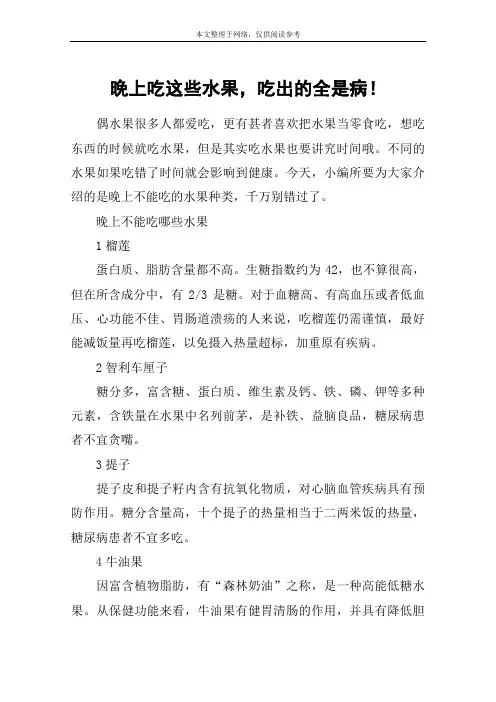 本文整理于网络，仅供阅读参考

晚上吃这些水果，吃出的全是病！

偶水果很多人都爱吃，更有甚者喜欢把水果当零食吃，想吃东西的时候就吃水果，但是其实吃水果也要讲究时间哦。不同的水果如果吃错了时间就会影响到健康。今天，小编所要为大家介绍的是晚上不能吃的水果种类，千万别错过了。

晚上不能吃哪些水果

1 榴莲

蛋白质、脂肪含量都不高。生糖指数约为 42，也不算很高，但在所含成分中，有 2/3 是糖。对于血糖高、有高血压或者低血压、心功能不佳、胃肠道溃疡的人来说，吃榴莲仍需谨慎，最好能减饭量再吃榴莲，以免摄入热量超标，加重原有疾病。

2 智利车厘子

糖分多，富含糖、蛋白质、维生素及钙、铁、磷、钾等多种元素，含铁量在水果中名列前茅，是补铁、益脑良品，糖尿病患者不宜贪嘴。

3 提子

提子皮和提子籽内含有抗氧化物质，对心脑血管疾病具有预防作用。糖分含量高，十个提子的热量相当于二两米饭的热量，糖尿病患者不宜多吃。

4 牛油果

因富含植物脂肪，有“森林奶油”之称，是一种高能低糖水果。从保健功能来看，牛油果有健胃清肠的作用，并具有降低胆